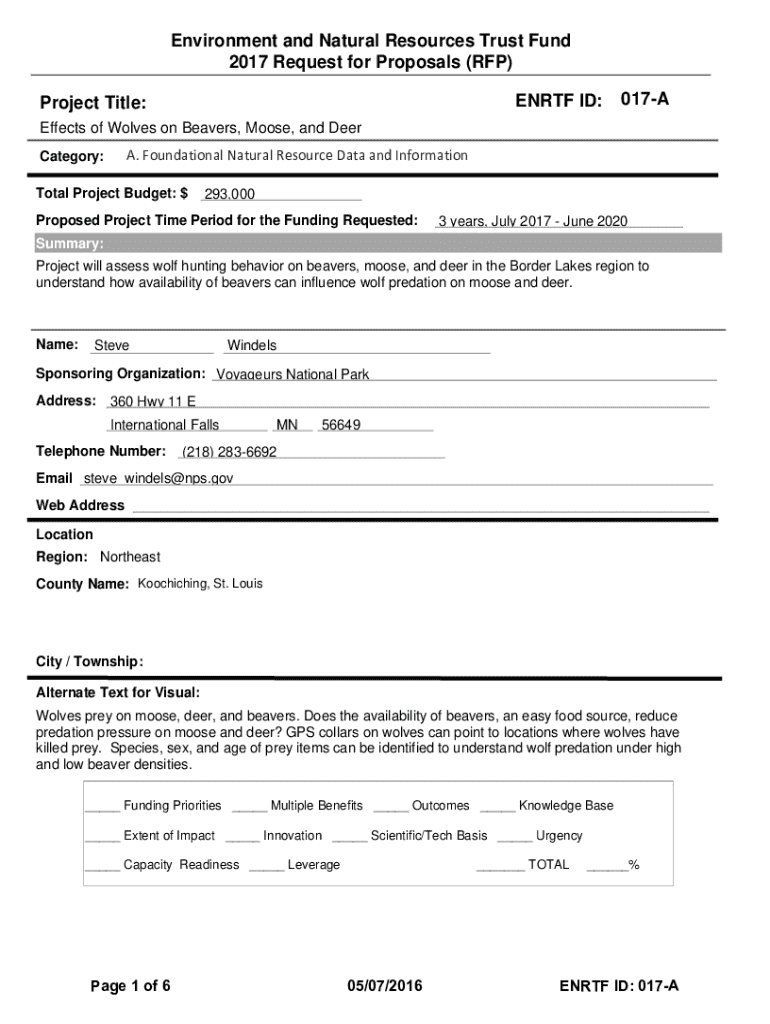 Environment and Natural Resources Trust Fund
2017 Request for Proposals (RFP)

Project Title:

ENRTF ID: 017-A

Effects of Wolves on Beavers, Moose, and Deer

Category: A. Foundational Natural Resource Data and Information

Total Project Budget: $ 293,000

Proposed Project Time Period for the Funding Requested: 3 years, July 2017 - June 2020

Summary:

Project will assess wolf hunting behavior on beavers, moose, and deer in the Border Lakes region to understand how availability of beavers can influence wolf predation on moose and deer.

Name: Steve Windels

Sponsoring Organization: Voyageurs National Park

Address: 360 Hwy 11 E
International Falls MN 56649

Telephone Number: (218) 283-6692

Email steve_windels@nps.gov

Web Address

Location

Region: Northeast

County Name: Koochiching, St. Louis

City / Township:

Alternate Text for Visual:

Wolves prey on moose, deer, and beavers. Does the availability of beavers, an easy food source, reduce predation pressure on moose and deer? GPS collars on wolves can point to locations where wolves have killed prey. Species, sex, and age of prey items can be identified to understand wolf predation under high and low beaver densities.

_____ Funding Priorities _____ Multiple Benefits _____ Outcomes _____ Knowledge Base

_____ Extent of Impact _____ Innovation _____ Scientific/Tech Basis _____ Urgency

_____ Capacity Readiness _____ Leverage _______ TOTAL ______%

Page 1 of 6 05/07/2016 ENRTF ID: 017-A